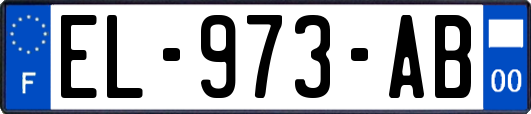 F
EL-973-AB
00